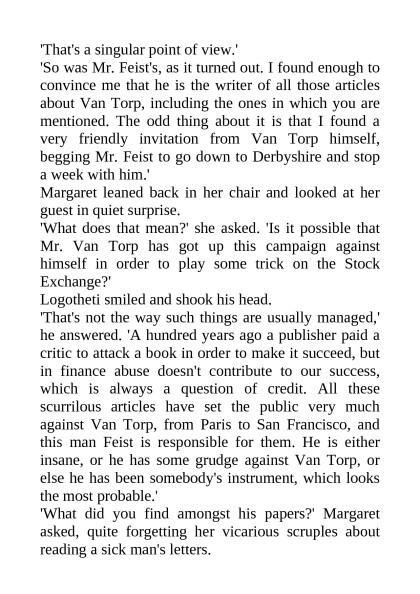 'That's a singular point of view.'
'So was Mr. Feist's, as it turned out. I found enough to convince me that he is the writer of all those articles about Van Torp, including the ones in which you are mentioned. The odd thing about it is that I found a very friendly invitation from Van Torp himself, begging Mr. Feist to go down to Derbyshire and stop a week with him.'
Margaret leaned back in her chair and looked at her guest in quiet surprise.
'What does that mean?' she asked. 'Is it possible that Mr. Van Torp has got up this campaign against himself in order to play some trick on the Stock Exchange?'
Logotheti smiled and shook his head.
'That's not the way such things are usually managed,' he answered. 'A hundred years ago a publisher paid a critic to attack a book in order to make it succeed, but in finance abuse doesn't contribute to our success, which is always a question of credit. All these scurrilous articles have set the public very much against Van Torp, from Paris to San Francisco, and this man Feist is responsible for them. He is either insane, or he has some grudge against Van Torp, or else he has been somebody's instrument, which looks the most probable.'
'What did you find amongst his papers?' Margaret asked, quite forgetting her vicarious scruples about reading a sick man's letters.